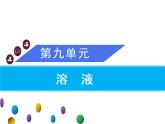 第九单元

溶　液